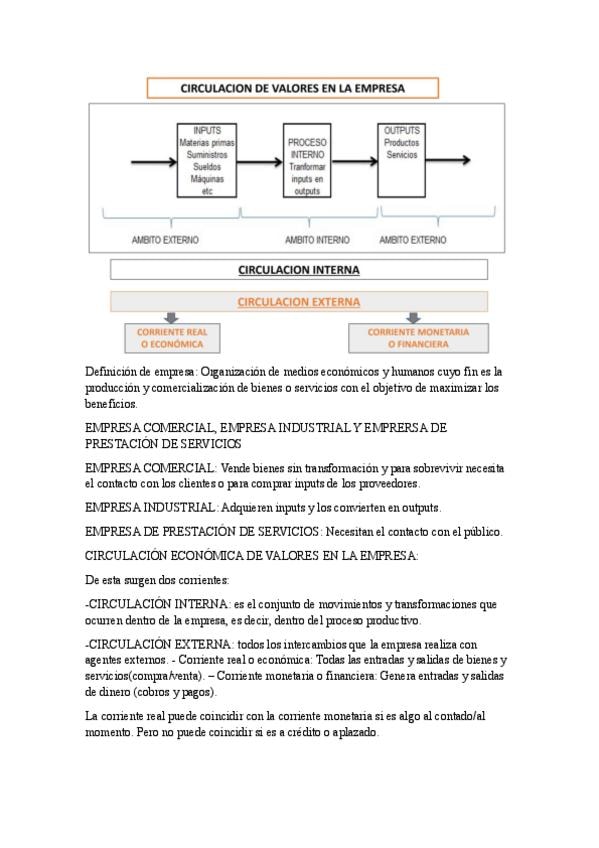 CIRCULACION DE VALORES EN LA EMPRESA

INPUTS
Materias primas
Suministros
Sueldos
Máquinas
etc

PROCESO
INTERNO
Tranformar
inputs en
outputs

OUTPUTS
Productos
Servicios

AMBITO EXTERNO

AMBITO INTERNO

AMBITO EXTERNO

CIRCULACION INTERNA

CIRCULACION EXTERNA

CORRIENTE REAL
O ECONÓMICA

CORRIENTE MONETARIA
O FINANCIERA

Definición de empresa: Organización de medios económicos y humanos cuyo fin es la producción y comercialización de bienes o servicios con el objetivo de maximizar los beneficios.

EMPRESA COMERCIAL, EMPRESA INDUSTRIAL Y EMPRERSA DE PRESTACIÓN DE SERVICIOS

EMPRESA COMERCIAL: Vende bienes sin transformación y para sobrevivir necesita el contacto con los clientes o para comprar inputs de los proveedores.

EMPRESA INDUSTRIAL: Adquieren inputs y los convierten en outputs.

EMPRESA DE PRESTACIÓN DE SERVICIOS: Necesitan el contacto con el público.

CIRCULACIÓN ECONÓMICA DE VALORES EN LA EMPRESA:

De esta surgen dos corrientes:

-CIRCULACIÓN INTERNA: es el conjunto de movimientos y transformaciones que ocurren dentro de la empresa, es decir, dentro del proceso productivo.

-CIRCULACIÓN EXTERNA: todos los intercambios que la empresa realiza con agentes externos. - Corriente real o económica: Todas las entradas y salidas de bienes y servicios(compra/venta). – Corriente monetaria o financiera: Genera entradas y salidas de dinero (cobros y pagos).

La corriente real puede coincidir con la corriente monetaria si es algo al contado/al momento. Pero no puede coincidir si es a crédito o aplazado.